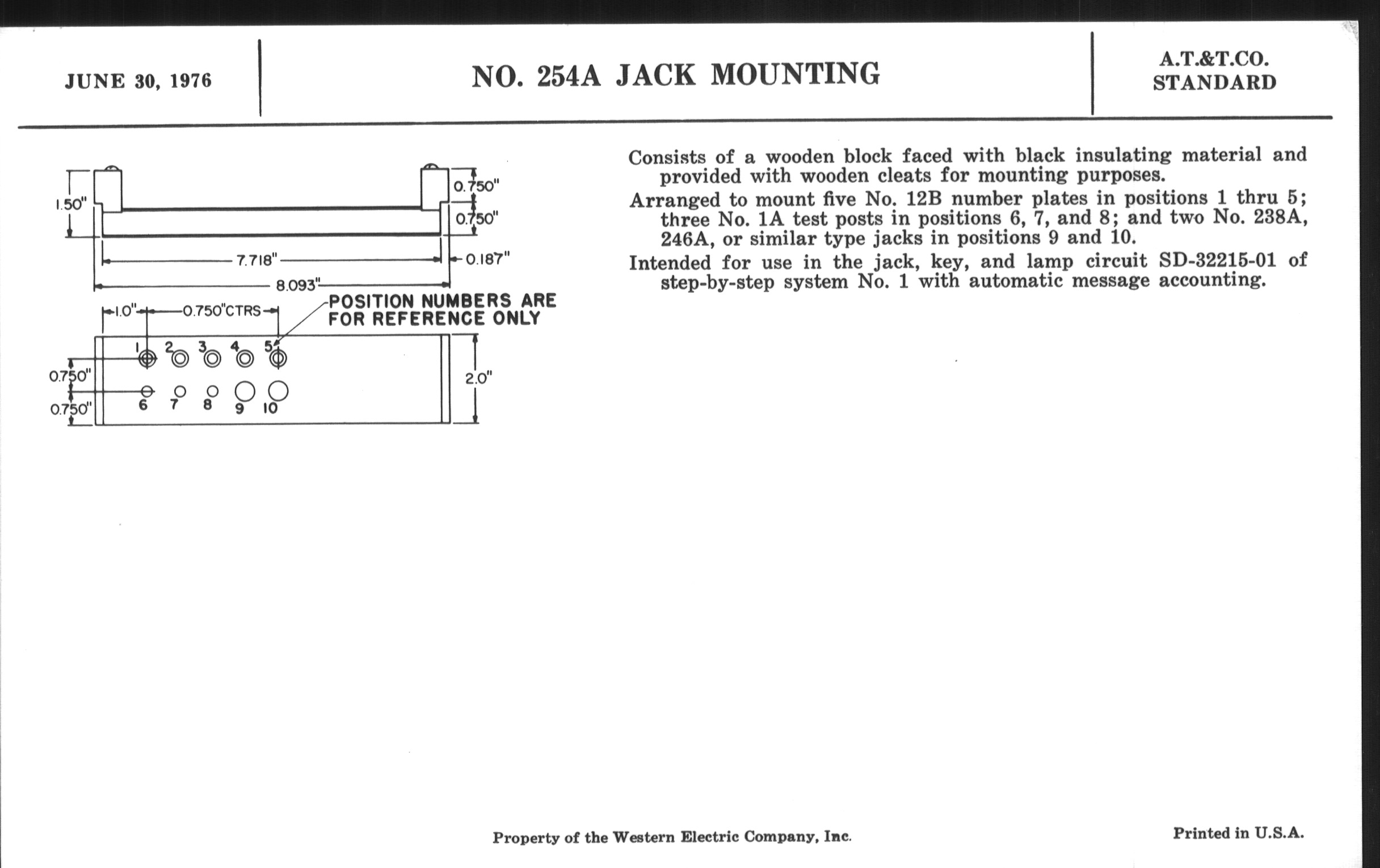 JUNE 30, 1976

NO. 254A JACK MOUNTING

A.T.&T.CO.
STANDARD

1.50"
0.750"
0.750"
7.718"
0.187"
8.093"
1.0"
0.750"CTRS
POSITION NUMBERS ARE FOR REFERENCE ONLY
1 2 3 4 5
0.750"
0.750"
6 7 8 9 10
2.0"

Consists of a wooden block faced with black insulating material and provided with wooden cleats for mounting purposes.

Arranged to mount five No. 12B number plates in positions 1 thru 5; three No. 1A test posts in positions 6, 7, and 8; and two No. 238A, 246A, or similar type jacks in positions 9 and 10.

Intended for use in the jack, key, and lamp circuit SD-32215-01 of step-by-step system No. 1 with automatic message accounting.

Property of the Western Electric Company, Inc.

Printed in U.S.A.